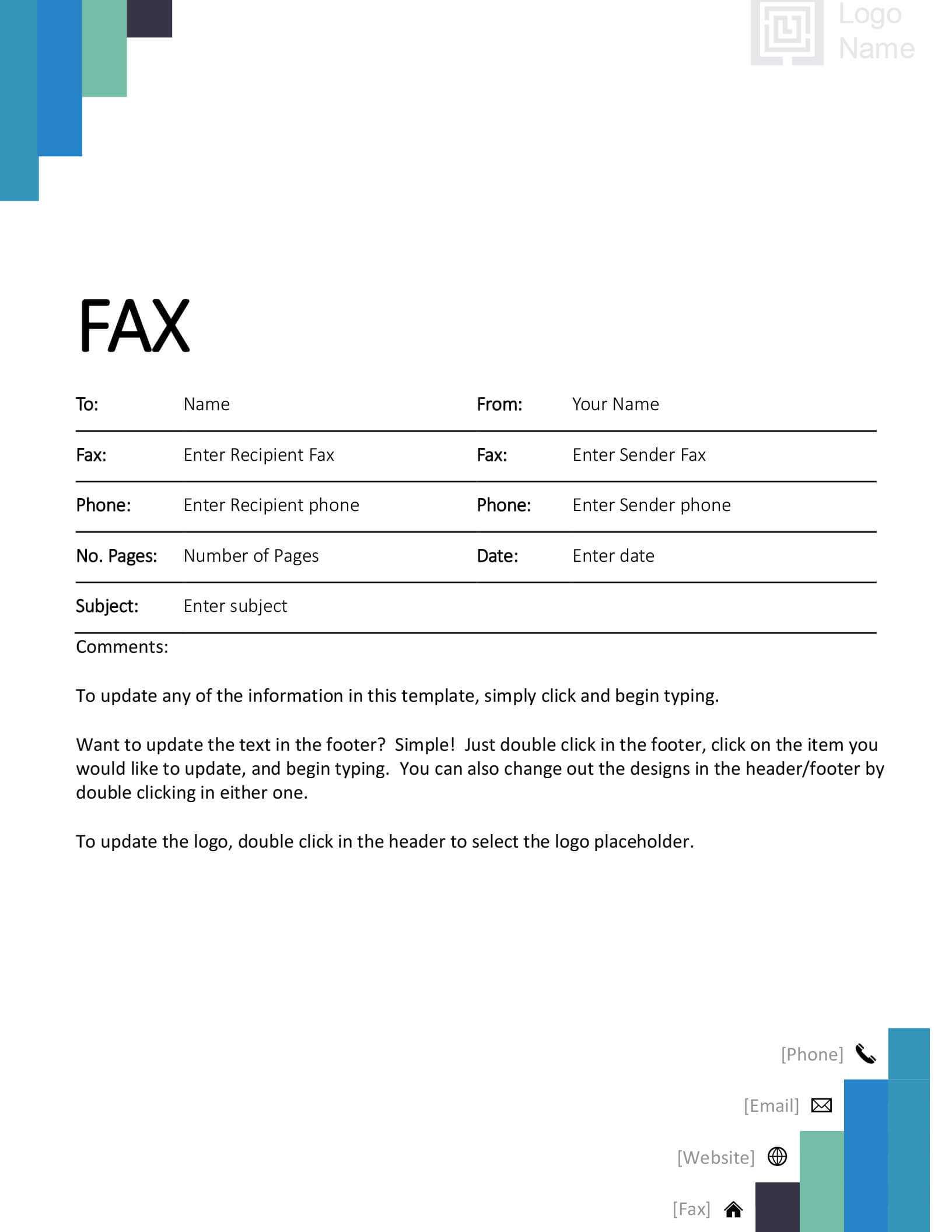 Logo Name

FAX

| To: | Name | From: | Your Name |
|---|---|---|---|
| Fax: | Enter Recipient Fax | Fax: | Enter Sender Fax |
| Phone: | Enter Recipient phone | Phone: | Enter Sender phone |
| No. Pages: | Number of Pages | Date: | Enter date |
| Subject: | Enter subject | | |

Comments:

To update any of the information in this template, simply click and begin typing.

Want to update the text in the footer? Simple! Just double click in the footer, click on the item you would like to update, and begin typing. You can also change out the designs in the header/footer by double clicking in either one.

To update the logo, double click in the header to select the logo placeholder.

[Phone]

[Email]

[Website]

[Fax]